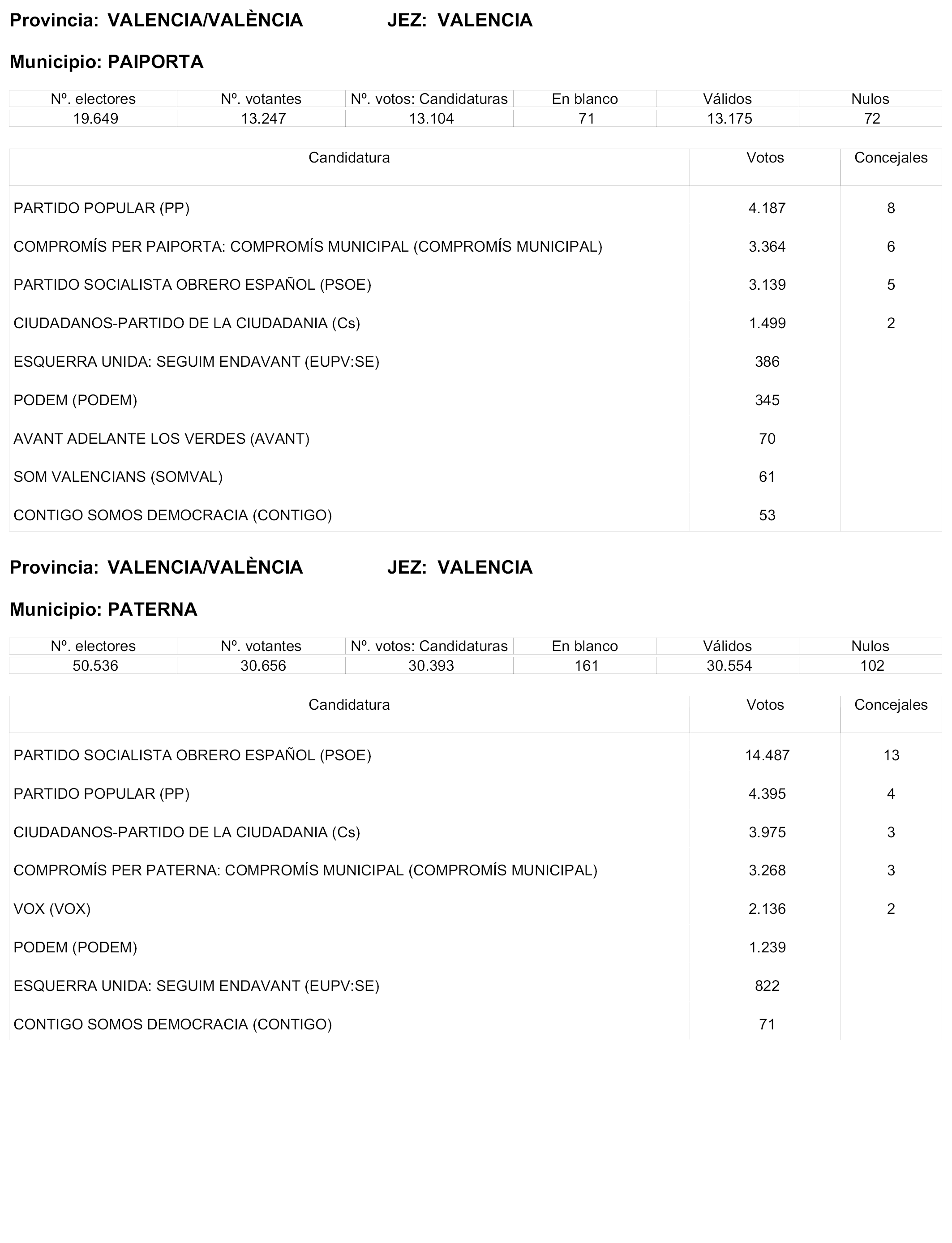 Provincia: VALENCIA/VALÈNCIA JEZ: VALENCIA

Municipio: PAIPORTA

| Nº. electores | Nº. votantes | Nº. votos: Candidaturas | En blanco | Válidos | Nulos |
|---|---|---|---|---|---|
| 19.649 | 13.247 | 13.104 | 71 | 13.175 | 72 |

| Candidatura | Votos | Concejales |
|---|---|---|
| PARTIDO POPULAR (PP) | 4.187 | 8 |
| COMPROMÍS PER PAIPORTA: COMPROMÍS MUNICIPAL (COMPROMÍS MUNICIPAL) | 3.364 | 6 |
| PARTIDO SOCIALISTA OBRERO ESPAÑOL (PSOE) | 3.139 | 5 |
| CIUDADANOS-PARTIDO DE LA CIUDADANIA (Cs) | 1.499 | 2 |
| ESQUERRA UNIDA: SEGUIM ENDAVANT (EUPV:SE) | 386 | |
| PODEM (PODEM) | 345 | |
| AVANT ADELANTE LOS VERDES (AVANT) | 70 | |
| SOM VALENCIANS (SOMVAL) | 61 | |
| CONTIGO SOMOS DEMOCRACIA (CONTIGO) | 53 | |

Provincia: VALENCIA/VALÈNCIA JEZ: VALENCIA

Municipio: PATERNA

| Nº. electores | Nº. votantes | Nº. votos: Candidaturas | En blanco | Válidos | Nulos |
|---|---|---|---|---|---|
| 50.536 | 30.656 | 30.393 | 161 | 30.554 | 102 |

| Candidatura | Votos | Concejales |
|---|---|---|
| PARTIDO SOCIALISTA OBRERO ESPAÑOL (PSOE) | 14.487 | 13 |
| PARTIDO POPULAR (PP) | 4.395 | 4 |
| CIUDADANOS-PARTIDO DE LA CIUDADANIA (Cs) | 3.975 | 3 |
| COMPROMÍS PER PATERNA: COMPROMÍS MUNICIPAL (COMPROMÍS MUNICIPAL) | 3.268 | 3 |
| VOX (VOX) | 2.136 | 2 |
| PODEM (PODEM) | 1.239 | |
| ESQUERRA UNIDA: SEGUIM ENDAVANT (EUPV:SE) | 822 | |
| CONTIGO SOMOS DEMOCRACIA (CONTIGO) | 71 | |